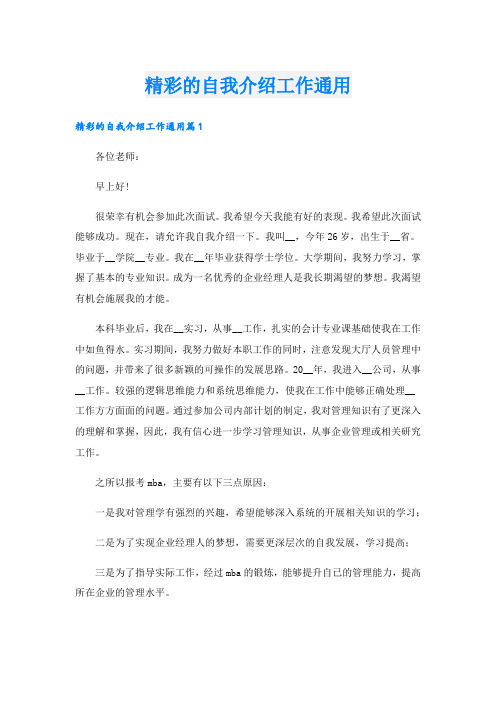 精彩的自我介绍工作通用

精彩的自我介绍工作通用篇1

各位老师：

早上好！

很荣幸有机会参加此次面试。我希望今天我能有好的表现。我希望此次面试能够成功。现在，请允许我自我介绍一下。我叫__，今年26岁，出生于__省。毕业于__学院__专业。我在__年毕业获得学士学位。大学期间，我努力学习，掌握了基本的专业知识。成为一名优秀的企业经理人是我长期渴望的梦想。我渴望有机会施展我的才能。

本科毕业后，我在__实习，从事__工作，扎实的会计专业课基础使我在工作中如鱼得水。实习期间，我努力做好本职工作的同时，注意发现大厅人员管理中的问题，并带来了很多新颖的可操作的发展思路。20__年，我进入__公司，从事__工作。较强的逻辑思维能力和系统思维能力，使我在工作中能够正确处理__工作方方面面的问题。通过参加公司内部计划的制定，我对管理知识有了更深入的理解和掌握，因此，我有信心进一步学习管理知识，从事企业管理或相关研究工作。

之所以报考mba，主要有以下三点原因：

一是我对管理学有强烈的兴趣，希望能够深入系统的开展相关知识的学习；

二是为了实现企业经理人的梦想，需要更深层次的自我发展，学习提高；

三是为了指导实际工作，经过mba的锻炼，能够提升自己的管理能力，提高所在企业的管理水平。